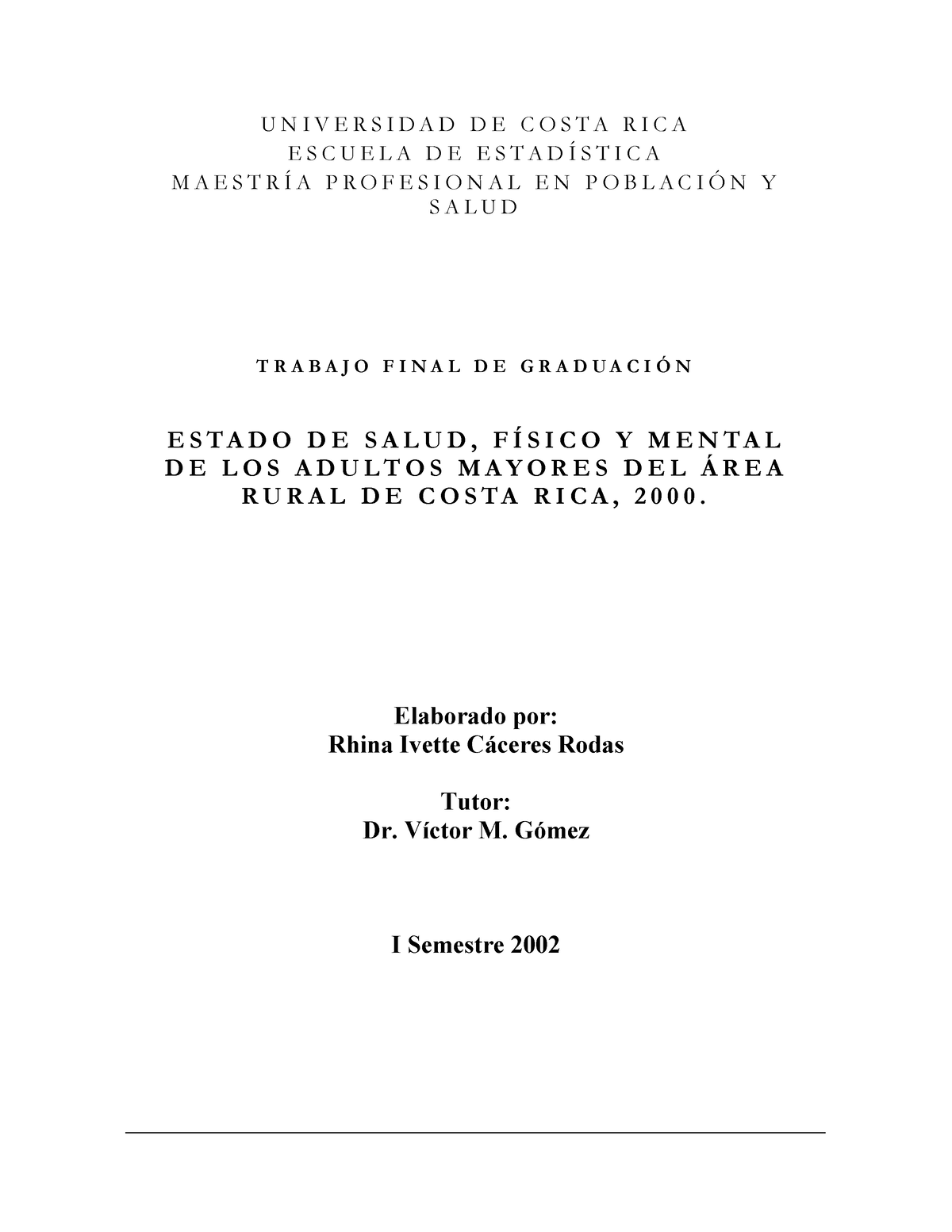 UNIVERSIDAD DE COSTA RICA
ESCUELA DE ESTADÍSTICA
MAESTRÍA PROFESIONAL EN POBLACIÓN Y SALUD

TRABAJO FINAL DE GRADUACIÓN

ESTADO DE SALUD, FÍSICO Y MENTAL DE LOS ADULTOS MAYORES DEL ÁREA RURAL DE COSTA RICA, 2000.

Elaborado por:
Rhina Ivette Cáceres Rodas

Tutor:
Dr. Víctor M. Gómez

I Semestre 2002